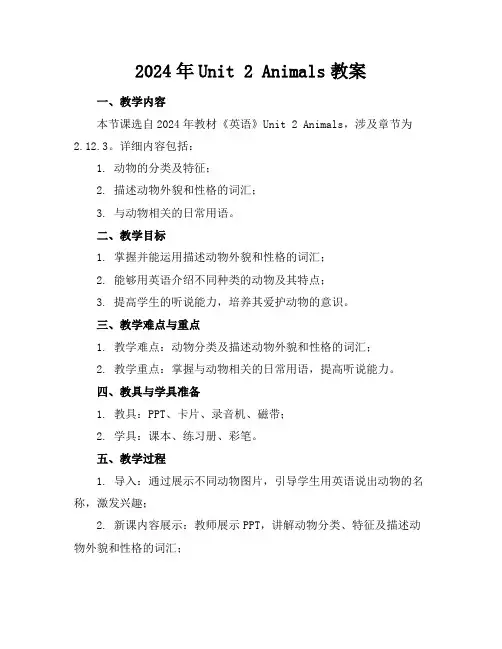 2024年Unit 2 Animals教案

一、教学内容

本节课选自2024年教材《英语》Unit 2 Animals，涉及章节为2.12.3。详细内容包括：

1. 动物的分类及特征；

2. 描述动物外貌和性格的词汇；

3. 与动物相关的日常用语。

二、教学目标

1. 掌握并能运用描述动物外貌和性格的词汇；

2. 能够用英语介绍不同种类的动物及其特点；

3. 提高学生的听说能力，培养其爱护动物的意识。

三、教学难点与重点

1. 教学难点：动物分类及描述动物外貌和性格的词汇；

2. 教学重点：掌握与动物相关的日常用语，提高听说能力。

四、教具与学具准备

1. 教具：PPT、卡片、录音机、磁带；

2. 学具：课本、练习册、彩笔。

五、教学过程

1. 导入：通过展示不同动物图片，引导学生用英语说出动物的名称，激发兴趣；

2. 新课内容展示：教师展示PPT，讲解动物分类、特征及描述动物外貌和性格的词汇；